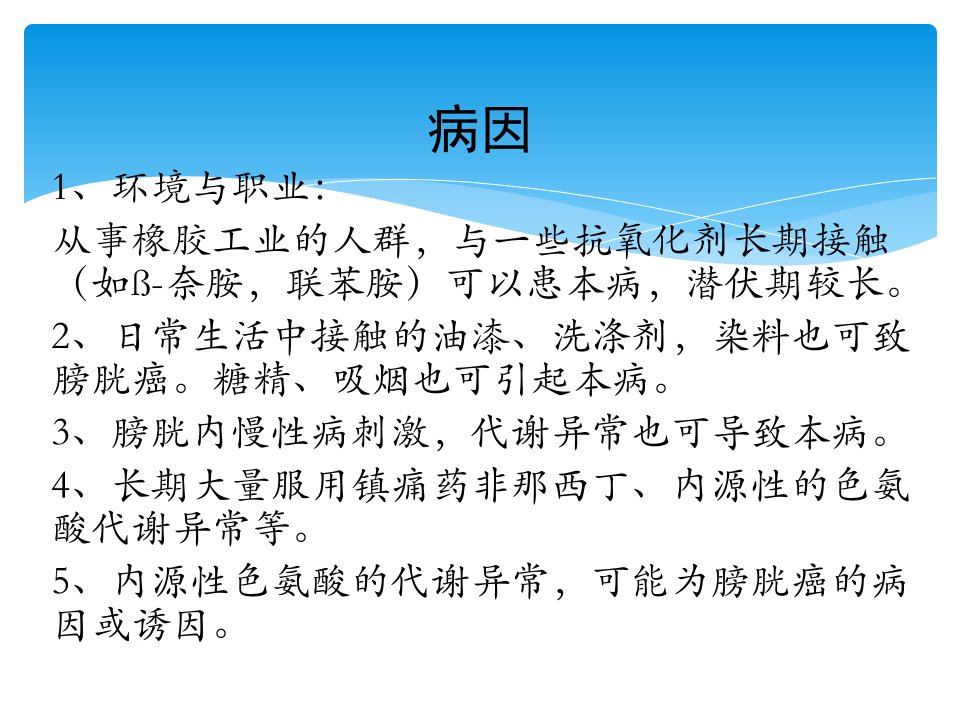 病因

1、环境与职业：

从事橡胶工业的人群，与一些抗氧化剂长期接触（如ß-奈胺，联苯胺）可以患本病，潜伏期较长。

2、日常生活中接触的油漆、洗涤剂，染料也可致膀胱癌。糖精、吸烟也可引起本病。

3、膀胱内慢性病刺激，代谢异常也可导致本病。

4、长期大量服用镇痛药非那西丁、内源性的色氨酸代谢异常等。

5、内源性色氨酸的代谢异常，可能为膀胱癌的病因或诱因。